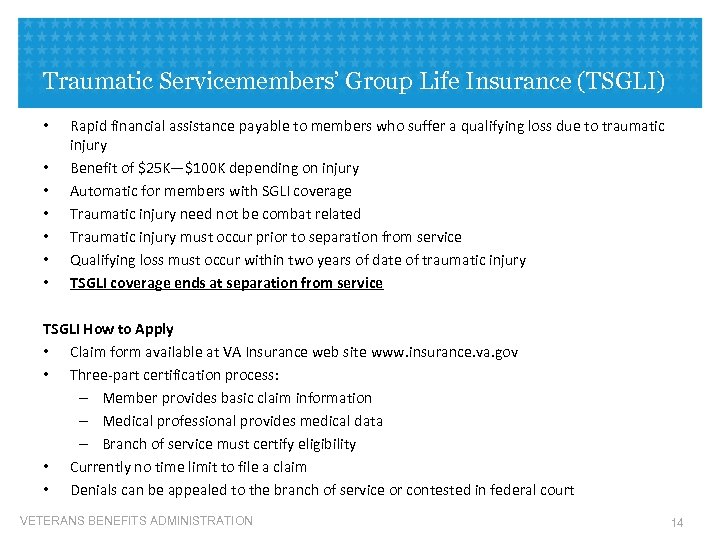 Traumatic Servicemembers' Group Life Insurance (TSGLI)

• Rapid financial assistance payable to members who suffer a qualifying loss due to traumatic injury
• Benefit of \$25K—\$100K depending on injury
• Automatic for members with SGLI coverage
• Traumatic injury need not be combat related
• Traumatic injury must occur prior to separation from service
• Qualifying loss must occur within two years of date of traumatic injury
• TSGLI coverage ends at separation from service

TSGLI How to Apply
• Claim form available at VA Insurance web site www.insurance.va.gov
• Three-part certification process:
– Member provides basic claim information
– Medical professional provides medical data
– Branch of service must certify eligibility
• Currently no time limit to file a claim
• Denials can be appealed to the branch of service or contested in federal court

VETERANS BENEFITS ADMINISTRATION

14